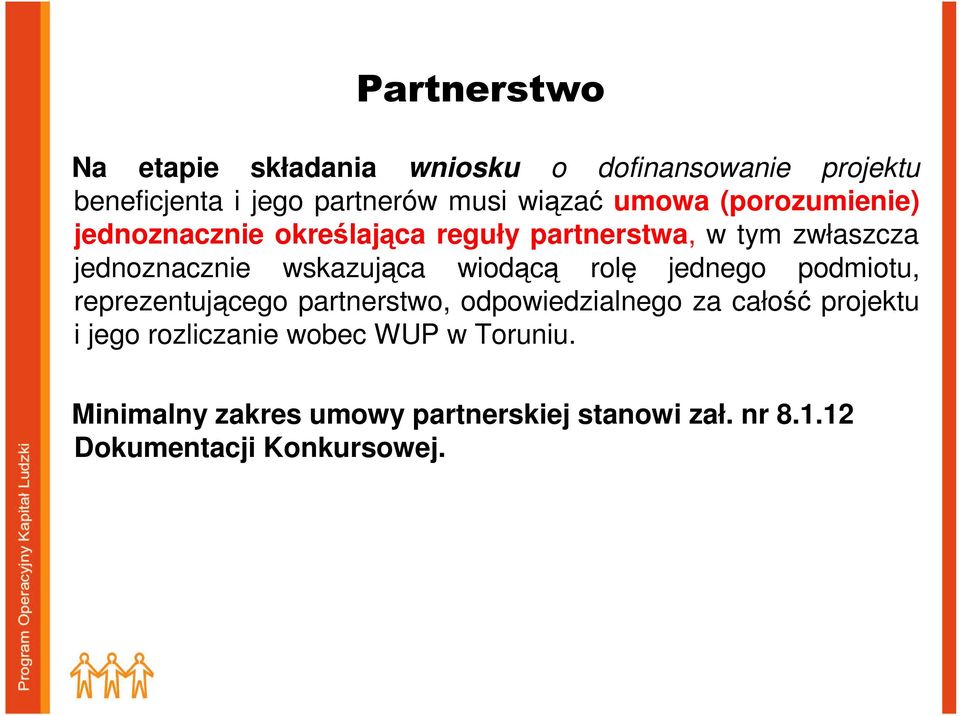 Partnerstwo

Na etapie składania wniosku o dofinansowanie projektu beneficjenta i jego partnerów musi wiązać umowa (porozumienie) jednoznacznie określająca reguły partnerstwa, w tym zwłaszcza jednoznacznie wskazująca wiodącą rolę jednego podmiotu, reprezentującego partnerstwo, odpowiedzialnego za całość projektu i jego rozliczanie wobec WUP w Toruniu.

Minimalny zakres umowy partnerskiej stanowi zał. nr 8.1.12 Dokumentacji Konkursowej.

Program Operacyjny Kapitał Ludzki